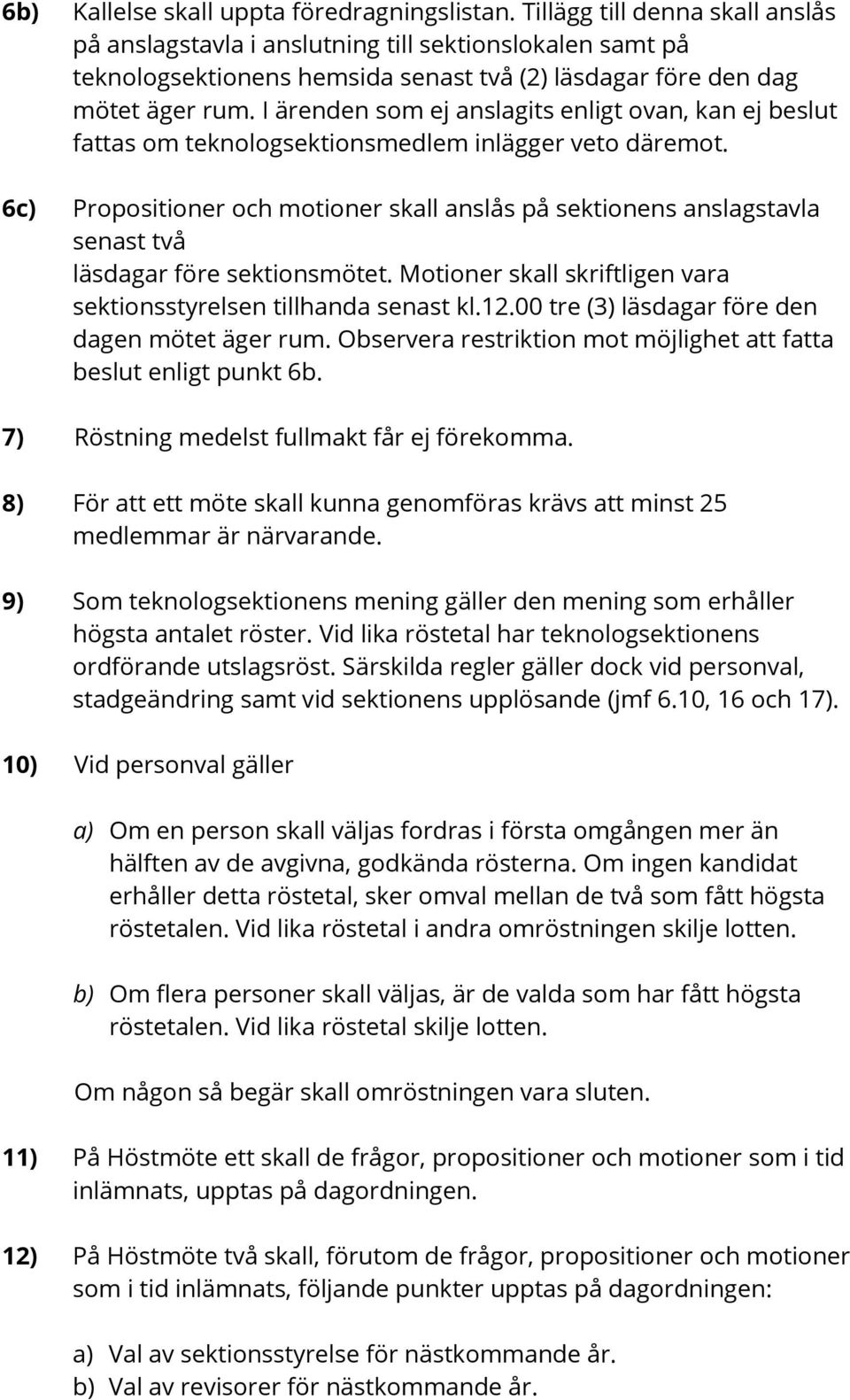 6b) Kallelse skall uppta föredragningslistan. Tillägg till denna skall anslås på anslagstavla i anslutning till sektionslokalen samt på teknologsektionens hemsida senast två (2) läsdagar före den dag mötet äger rum. I ärenden som ej anslagits enligt ovan, kan ej beslut fattas om teknologsektionsmedlem inlägger veto däremot.

6c) Propositioner och motioner skall anslås på sektionens anslagstavla senast två
läsdagar före sektionsmötet. Motioner skall skriftligen vara sektionsstyrelsen tillhanda senast kl.12.00 tre (3) läsdagar före den dagen mötet äger rum. Observera restriktion mot möjlighet att fatta beslut enligt punkt 6b.

7) Röstning medelst fullmakt får ej förekomma.

8) För att ett möte skall kunna genomföras krävs att minst 25 medlemmar är närvarande.

9) Som teknologsektionens mening gäller den mening som erhåller högsta antalet röster. Vid lika röstetal har teknologsektionens ordförande utslagsröst. Särskilda regler gäller dock vid personval, stadgeändring samt vid sektionens upplösande (jmf 6.10, 16 och 17).

10) Vid personval gäller

a) Om en person skall väljas fordras i första omgången mer än hälften av de avgivna, godkända rösterna. Om ingen kandidat erhåller detta röstetal, sker omval mellan de två som fått högsta röstetalen. Vid lika röstetal i andra omröstningen skilje lotten.

b) Om flera personer skall väljas, är de valda som har fått högsta röstetalen. Vid lika röstetal skilje lotten.

Om någon så begär skall omröstningen vara sluten.

11) På Höstmöte ett skall de frågor, propositioner och motioner som i tid inlämnats, upptas på dagordningen.

12) På Höstmöte två skall, förutom de frågor, propositioner och motioner som i tid inlämnats, följande punkter upptas på dagordningen:

a) Val av sektionsstyrelse för nästkommande år.
b) Val av revisorer för nästkommande år.